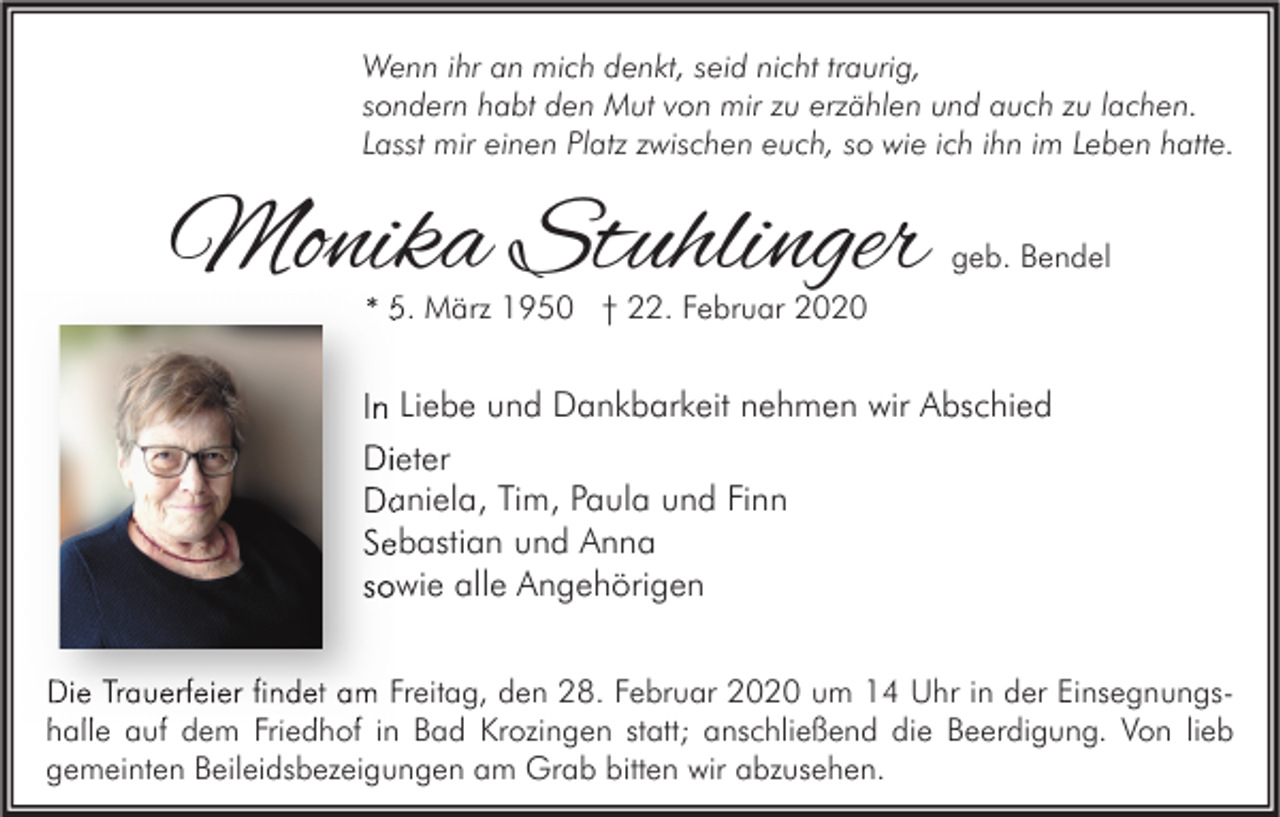 Wenn ihr an mich denkt, seid nicht traurig,
sondern habt den Mut von mir zu erzählen und auch zu lachen.
Lasst mir einen Platz zwischen euch, so wie ich ihn im Leben hatte.

Monika Stuhlinger geb. Bendel
* 5. März 1950 † 22. Februar 2020

In Liebe und Dankbarkeit nehmen wir Abschied

Dieter
Daniela, Tim, Paula und Finn
Sebastian und Anna
sowie alle Angehörigen

Die Trauerfeier findet am Freitag, den 28. Februar 2020 um 14 Uhr in der Einsegnungshalle auf dem Friedhof in Bad Krozingen statt; anschließend die Beerdigung. Von lieb gemeinten Beileidsbezeigungen am Grab bitten wir abzusehen.